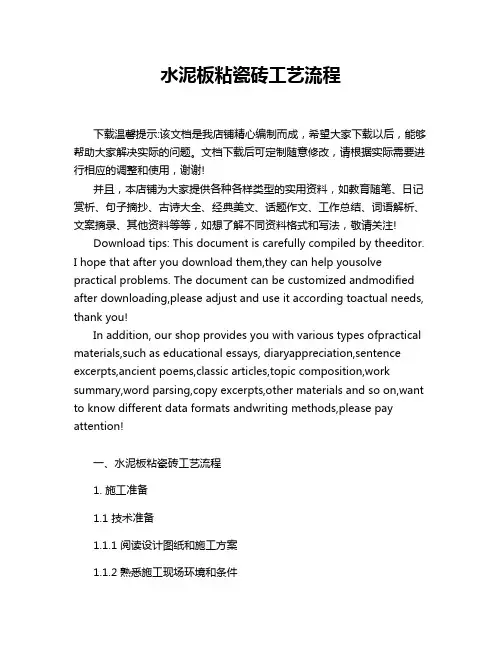 水泥板粘瓷砖工艺流程

下载温馨提示:该文档是我店铺精心编制而成，希望大家下载以后，能够帮助大家解决实际的问题。文档下载后可定制随意修改，请根据实际需要进行相应的调整和使用，谢谢!

并且，本店铺为大家提供各种各样类型的实用资料，如教育随笔、日记赏析、句子摘抄、古诗大全、经典美文、话题作文、工作总结、词语解析、文案摘录、其他资料等等，如想了解不同资料格式和写法，敬请关注!

Download tips: This document is carefully compiled by theeditor. I hope that after you download them,they can help yousolve practical problems. The document can be customized andmodified after downloading,please adjust and use it according toactual needs, thank you!

In addition, our shop provides you with various types ofpractical materials,such as educational essays, diaryappreciation,sentence excerpts,ancient poems,classic articles,topic composition,work summary,word parsing,copy excerpts,other materials and so on,want to know different data formats andwriting methods,please pay attention!

一、水泥板粘瓷砖工艺流程

1. 施工准备

1.1 技术准备

1.1.1 阅读设计图纸和施工方案

1.1.2 熟悉施工现场环境和条件